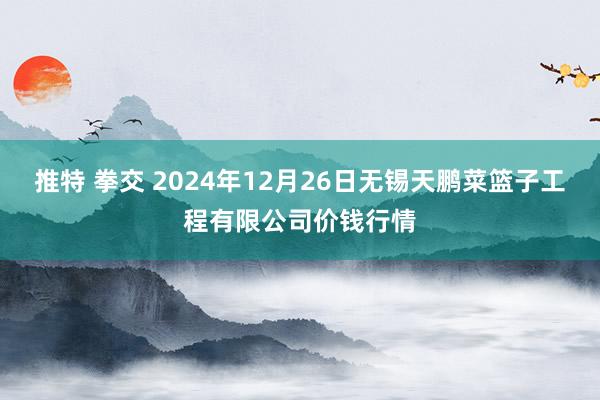 推特 拳交 2024年12月26日无锡天鹏菜篮子工程有限公司价钱行情